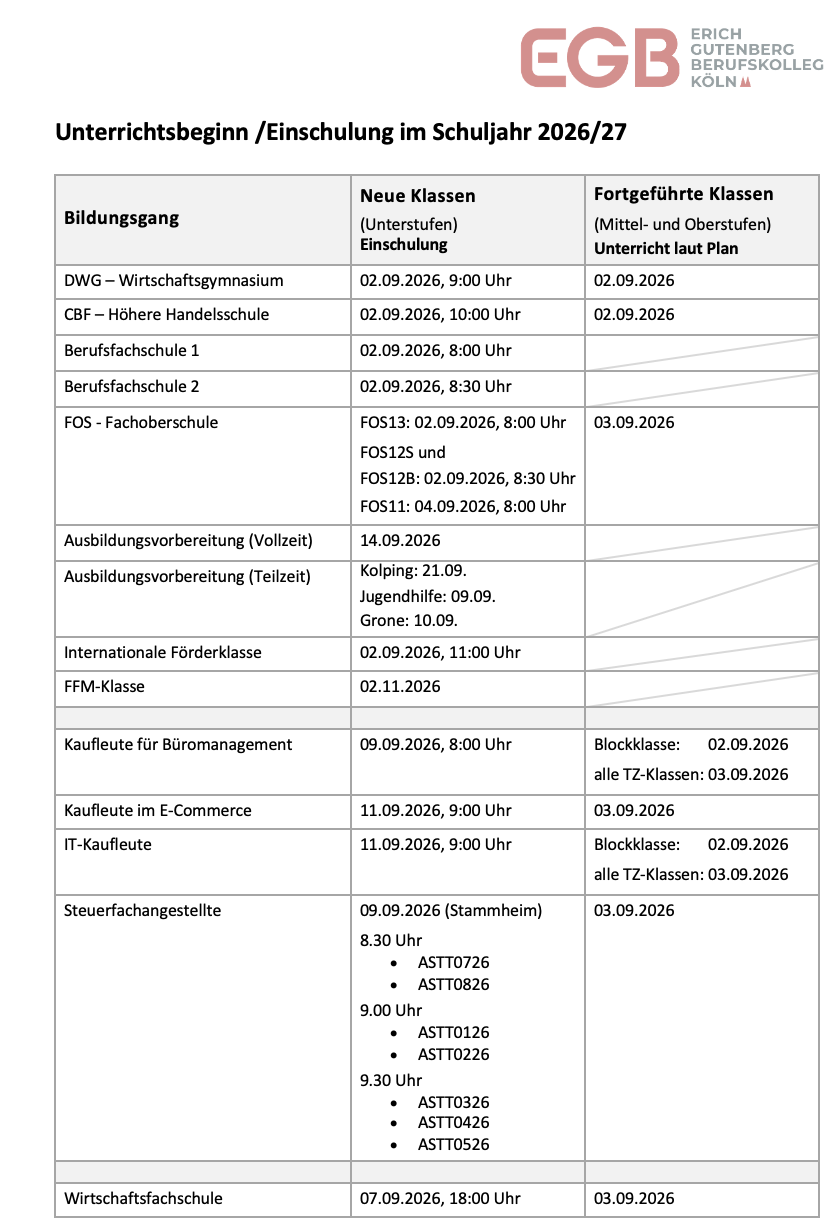 EGB ERICH GUTENBERG BERUFSKOLLEG KÖLN

Unterrichtsbeginn /Einschulung im Schuljahr 2026/27

| Bildungsgang | Neue Klassen (Unterstufen) Einschulung | Fortgeführte Klassen (Mittel- und Oberstufen) Unterricht laut Plan |
|---|---|---|
| DWG – Wirtschaftsgymnasium | 02.09.2026, 9:00 Uhr | 02.09.2026 |
| CBF – Höhere Handelsschule | 02.09.2026, 10:00 Uhr | 02.09.2026 |
| Berufsfachschule 1 | 02.09.2026, 8:00 Uhr | |
| Berufsfachschule 2 | 02.09.2026, 8:30 Uhr | |
| FOS - Fachoberschule | FOS13: 02.09.2026, 8:00 Uhr FOS12S und FOS12B: 02.09.2026, 8:30 Uhr FOS11: 04.09.2026, 8:00 Uhr | 03.09.2026 |
| Ausbildungsvorbereitung (Vollzeit) | 14.09.2026 | |
| Ausbildungsvorbereitung (Teilzeit) | Kolping: 21.09. Jugendhilfe: 09.09. Grone: 10.09. | |
| Internationale Förderklasse | 02.09.2026, 11:00 Uhr | |
| FFM-Klasse | 02.11.2026 | |
| | | |
| Kaufleute für Büromanagement | 09.09.2026, 8:00 Uhr | Blockklasse: 02.09.2026 alle TZ-Klassen: 03.09.2026 |
| Kaufleute im E-Commerce | 11.09.2026, 9:00 Uhr | 03.09.2026 |
| IT-Kaufleute | 11.09.2026, 9:00 Uhr | Blockklasse: 02.09.2026 alle TZ-Klassen: 03.09.2026 |
| Steuerfachangestellte | 09.09.2026 (Stammheim) 8.30 Uhr • ASTT0726 • ASTT0826 9.00 Uhr • ASTT0126 • ASTT0226 9.30 Uhr • ASTT0326 • ASTT0426 • ASTT0526 | 03.09.2026 |
| | | |
| Wirtschaftsfachschule | 07.09.2026, 18:00 Uhr | 03.09.2026 |